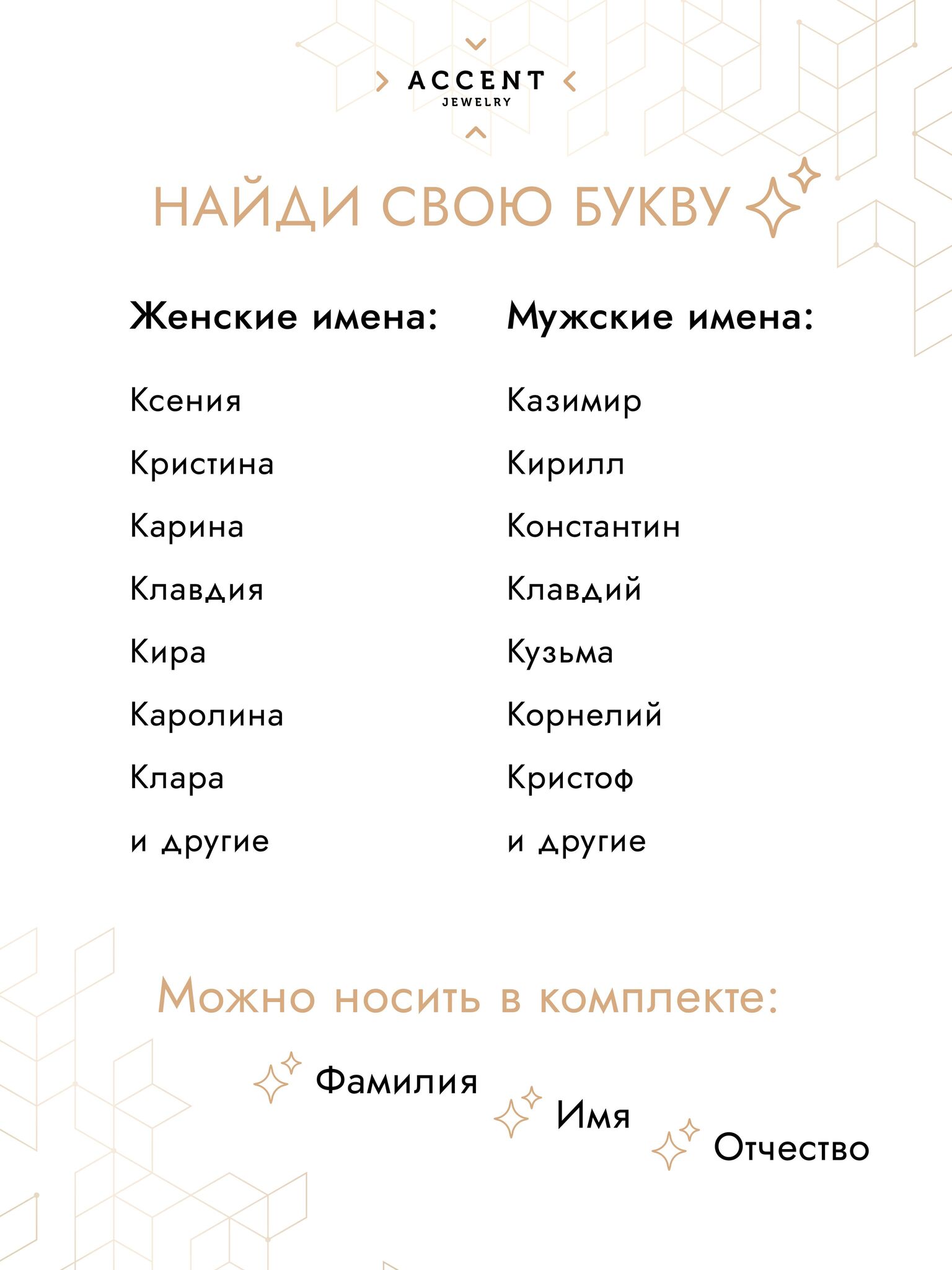 ACCENT
JEWELRY

НАЙДИ СВОЮ БУКВУ

Женские имена:

Ксения

Кристина

Карина

Клавдия

Кира

Каролина

Клара

и другие

Мужские имена:

Казимир

Кирилл

Константин

Клавдий

Кузьма

Корнелий

Кристоф

и другие

Можно носить в комплекте:

Фамилия

Имя

Отчество